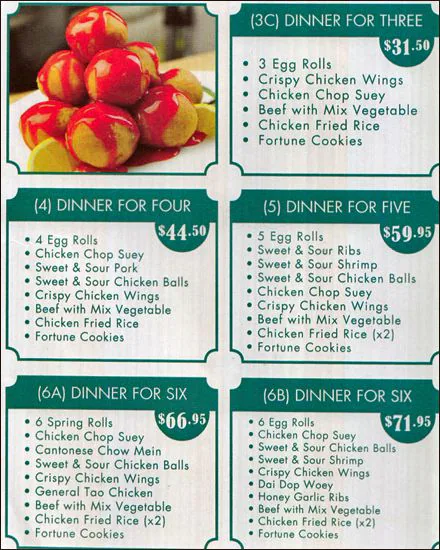 (3C) DINNER FOR THREE

$31.50

• 3 Egg Rolls
• Crispy Chicken Wings
• Chicken Chop Suey
• Beef with Mix Vegetable
• Chicken Fried Rice
• Fortune Cookies

(4) DINNER FOR FOUR

$44.50

• 4 Egg Rolls
• Chicken Chop Suey
• Sweet & Sour Pork
• Sweet & Sour Chicken Balls
• Crispy Chicken Wings
• Beef with Mix Vegetable
• Chicken Fried Rice
• Fortune Cookies

(5) DINNER FOR FIVE

$59.95

• 5 Egg Rolls
• Sweet & Sour Ribs
• Sweet & Sour Shrimp
• Sweet & Sour Chicken Balls
• Chicken Chop Suey
• Crispy Chicken Wings
• Beef with Mix Vegetable
• Chicken Fried Rice (x2)
• Fortune Cookies

(6A) DINNER FOR SIX

$66.95

• 6 Spring Rolls
• Chicken Chop Suey
• Cantonese Chow Mein
• Sweet & Sour Chicken Balls
• Crispy Chicken Wings
• General Tao Chicken
• Beef with Mix Vegetable
• Chicken Fried Rice (x2)
• Fortune Cookies

(6B) DINNER FOR SIX

$71.95

• 6 Egg Rolls
• Chicken Chop Suey
• Sweet & Sour Chicken Balls
• Sweet & Sour Shrimp
• Crispy Chicken Wings
• Dai Dop Woey
• Honey Garlic Ribs
• Beef with Mix Vegetable
• Chicken Fried Rice (x2)
• Fortune Cookies